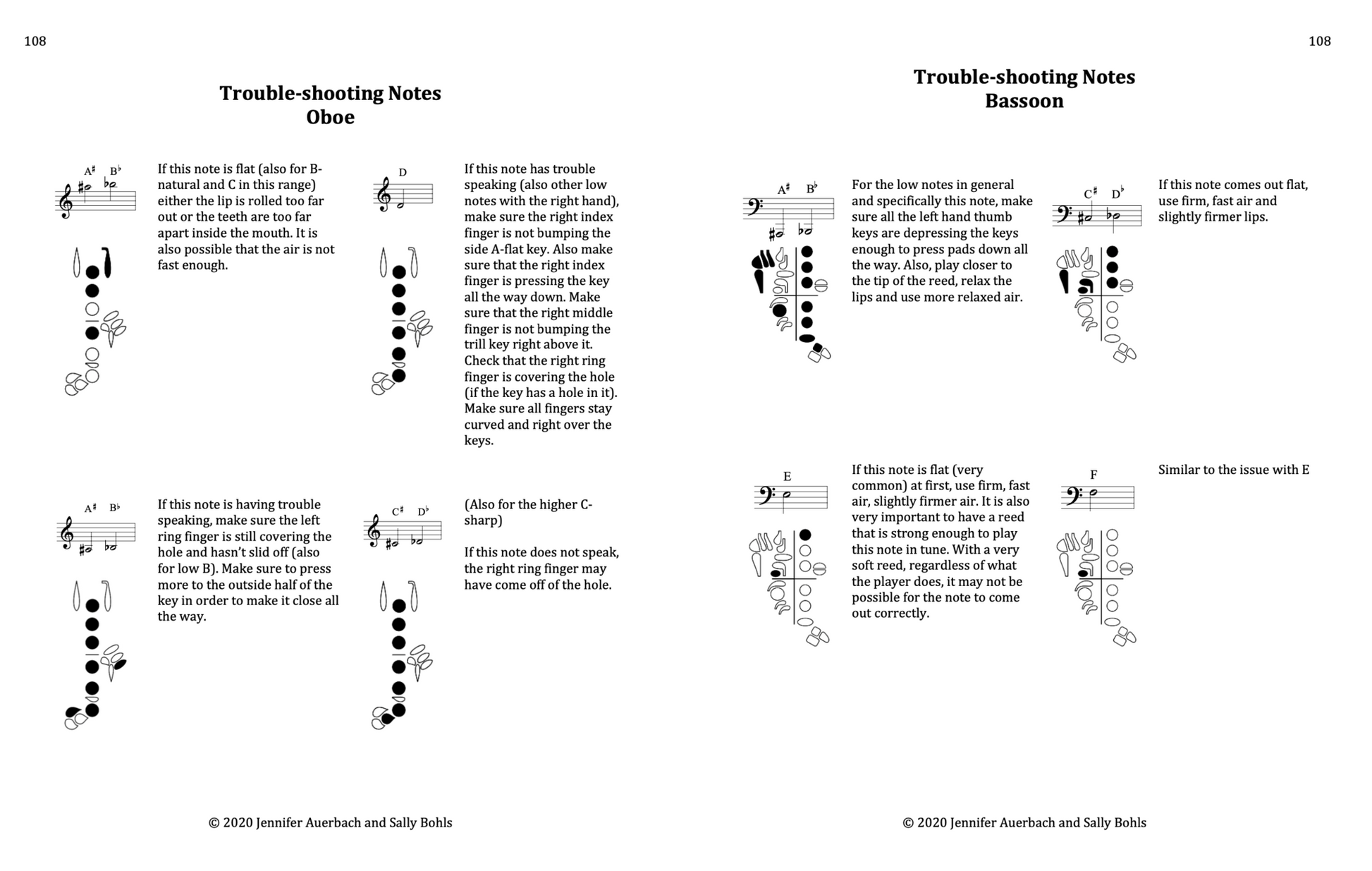 108

Trouble-shooting Notes
Oboe

A♯ B♭

If this note is flat (also for B-natural and C in this range) either the lip is rolled too far out or the teeth are too far apart inside the mouth. It is also possible that the air is not fast enough.

D

If this note has trouble speaking (also other low notes with the right hand), make sure the right index finger is not bumping the side A-flat key. Also make sure that the right index finger is pressing the key all the way down. Make sure that the right middle finger is not bumping the trill key right above it. Check that the right ring finger is covering the hole (if the key has a hole in it). Make sure all fingers stay curved and right over the keys.

A♯ B♭

If this note is having trouble speaking, make sure the left ring finger is still covering the hole and hasn't slid off (also for low B). Make sure to press more to the outside half of the key in order to make it close all the way.

C♯ D♭

(Also for the higher C-sharp)

If this note does not speak, the right ring finger may have come off of the hole.

© 2020 Jennifer Auerbach and Sally Bohls

108

Trouble-shooting Notes
Bassoon

A♯ B♭

For the low notes in general and specifically this note, make sure all the left hand thumb keys are depressing the keys enough to press pads down all the way. Also, play closer to the tip of the reed, relax the lips and use more relaxed air.

C♯ D♭

If this note comes out flat, use firm, fast air and slightly firmer lips.

E

If this note is flat (very common) at first, use firm, fast air, slightly firmer air. It is also very important to have a reed that is strong enough to play this note in tune. With a very soft reed, regardless of what the player does, it may not be possible for the note to come out correctly.

F

Similar to the issue with E

© 2020 Jennifer Auerbach and Sally Bohls